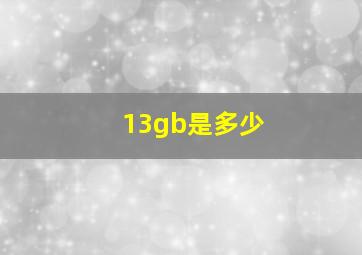 13gb是多少